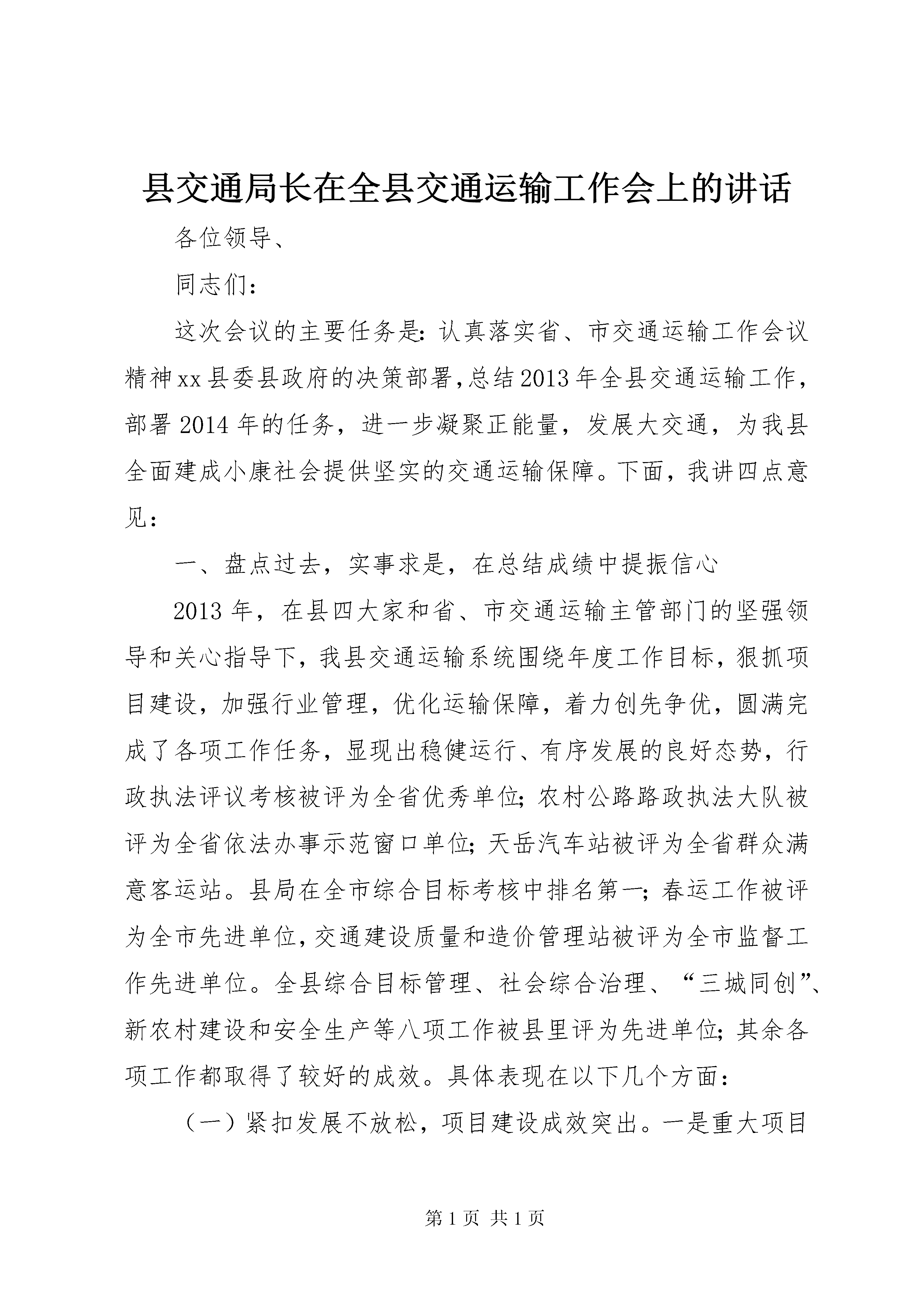 县交通局长在全县交通运输工作会上的讲话

各位领导、

同志们：

这次会议的主要任务是：认真落实省、市交通运输工作会议精神xx县委县政府的决策部署，总结2013年全县交通运输工作，部署2014年的任务，进一步凝聚正能量，发展大交通，为我县全面建成小康社会提供坚实的交通运输保障。下面，我讲四点意见：

一、盘点过去，实事求是，在总结成绩中提振信心

2013年，在县四大家和省、市交通运输主管部门的坚强领导和关心指导下，我县交通运输系统围绕年度工作目标，狠抓项目建设，加强行业管理，优化运输保障，着力创先争优，圆满完成了各项工作任务，显现出稳健运行、有序发展的良好态势，行政执法评议考核被评为全省优秀单位；农村公路路政执法大队被评为全省依法办事示范窗口单位；天岳汽车站被评为全省群众满意客运站。县局在全市综合目标考核中排名第一；春运工作被评为全市先进单位，交通建设质量和造价管理站被评为全市监督工作先进单位。全县综合目标管理、社会综合治理、“三城同创”、新农村建设和安全生产等八项工作被县里评为先进单位；其余各项工作都取得了较好的成效。具体表现在以下几个方面：

（一）紧扣发展不放松，项目建设成效突出。一是重大项目

第1页 共1页